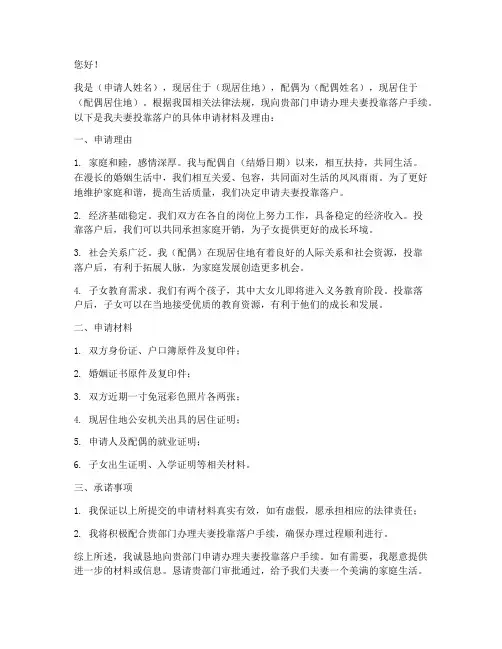 您好！

我是（申请人姓名），现居住于（现居住地），配偶为（配偶姓名），现居住于（配偶居住地）。根据我国相关法律法规，现向贵部门申请办理夫妻投靠落户手续。以下是我夫妻投靠落户的具体申请材料及理由：

一、申请理由

1. 家庭和睦，感情深厚。我与配偶自（结婚日期）以来，相互扶持，共同生活。在漫长的婚姻生活中，我们相互关爱、包容，共同面对生活的风风雨雨。为了更好地维护家庭和谐，提高生活质量，我们决定申请夫妻投靠落户。

2. 经济基础稳定。我们双方在各自的岗位上努力工作，具备稳定的经济收入。投靠落户后，我们可以共同承担家庭开销，为子女提供更好的成长环境。

3. 社会关系广泛。我（配偶）在现居住地有着良好的人际关系和社会资源，投靠落户后，有利于拓展人脉，为家庭发展创造更多机会。

4. 子女教育需求。我们有两个孩子，其中大女儿即将进入义务教育阶段。投靠落户后，子女可以在当地接受优质的教育资源，有利于他们的成长和发展。

二、申请材料

1. 双方身份证、户口簿原件及复印件；

2. 婚姻证书原件及复印件；

3. 双方近期一寸免冠彩色照片各两张；

4. 现居住地公安机关出具的居住证明；

5. 申请人及配偶的就业证明；

6. 子女出生证明、入学证明等相关材料。

三、承诺事项

1. 我保证以上所提交的申请材料真实有效，如有虚假，愿承担相应的法律责任；

2. 我将积极配合贵部门办理夫妻投靠落户手续，确保办理过程顺利进行。

综上所述，我诚恳地向贵部门申请办理夫妻投靠落户手续。如有需要，我愿意提供进一步的材料或信息。恳请贵部门审批通过，给予我们夫妻一个美满的家庭生活。